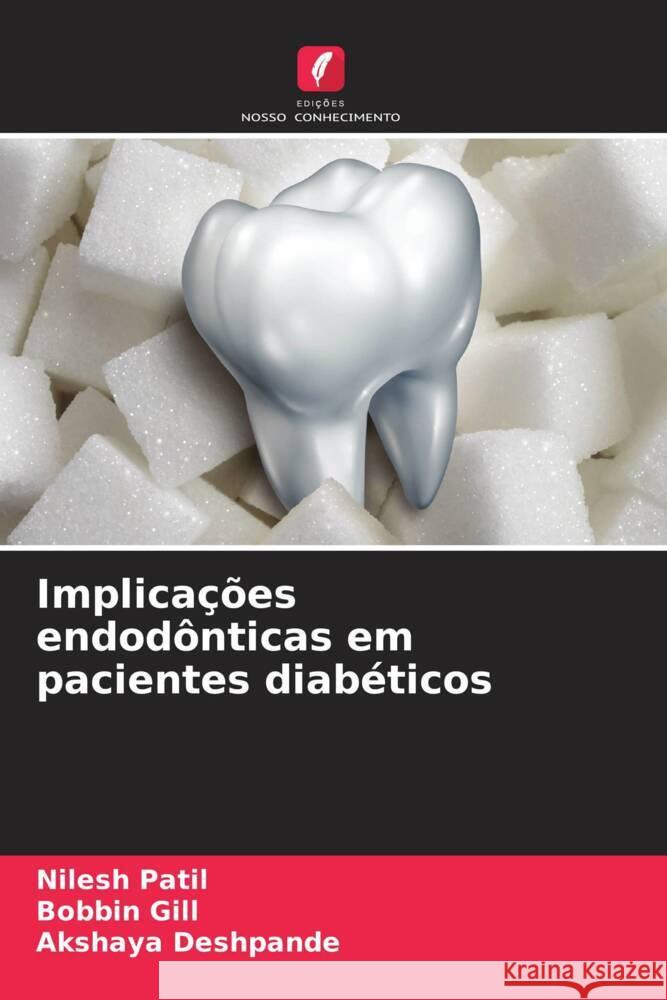 EDIÇÕES
NOSSO CONHECIMENTO

Implicações endodônticas em pacientes diabéticos

Nilesh Patil
Bobbin Gill
Akshaya Deshpande